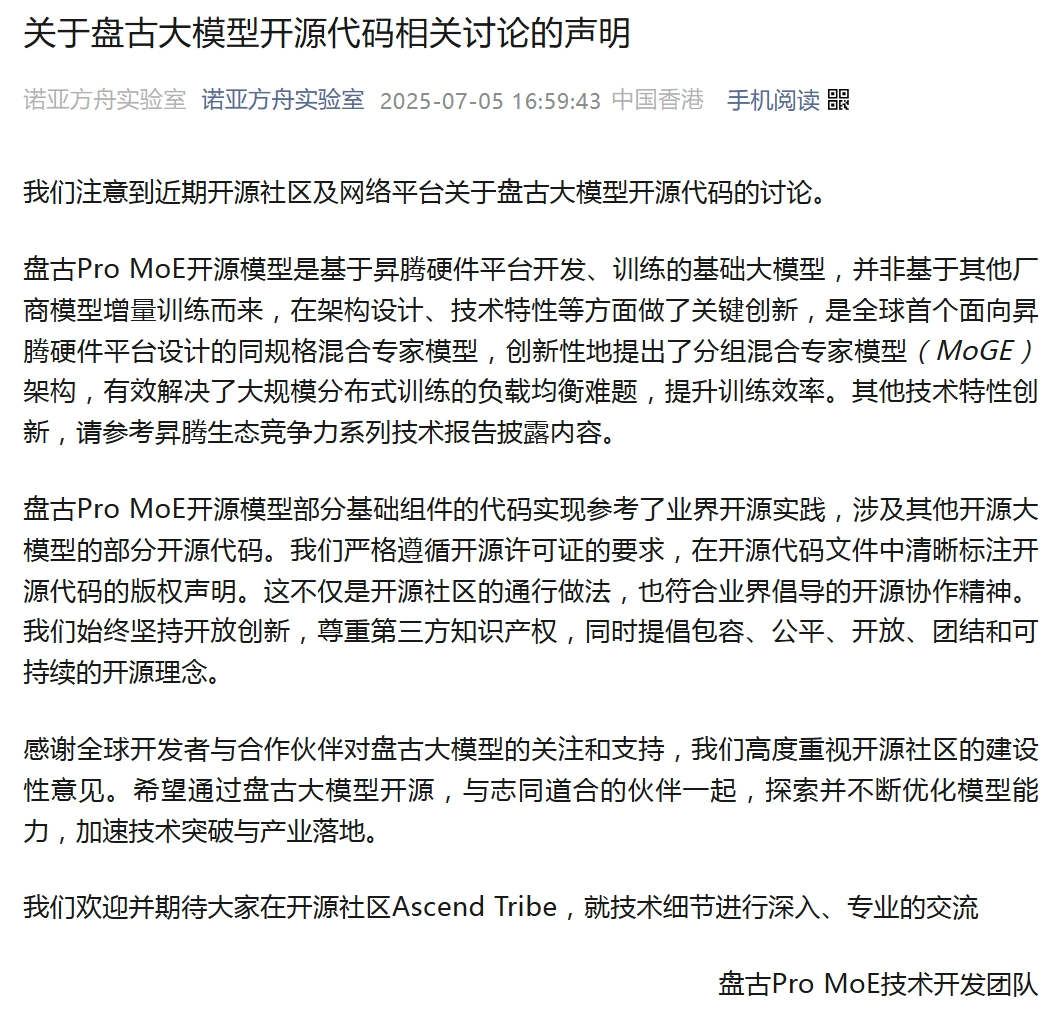 关于盘古大模型开源代码相关讨论的声明

诺亚方舟实验室 诺亚方舟实验室 2025-07-05 16:59:43 中国香港 手机阅读

我们注意到近期开源社区及网络平台关于盘古大模型开源代码的讨论。

盘古Pro MoE开源模型是基于昇腾硬件平台开发、训练的基础大模型，并非基于其他厂商模型增量训练而来，在架构设计、技术特性等方面做了关键创新，是全球首个面向昇腾硬件平台设计的同规格混合专家模型，创新性地提出了分组混合专家模型（MoGE）架构，有效解决了大规模分布式训练的负载均衡难题，提升训练效率。其他技术特性创新，请参考昇腾生态竞争力系列技术报告披露内容。

盘古Pro MoE开源模型部分基础组件的代码实现参考了业界开源实践，涉及其他开源大模型的部分开源代码。我们严格遵循开源许可证的要求，在开源代码文件中清晰标注开源代码的版权声明。这不仅是开源社区的通行做法，也符合业界倡导的开源协作精神。我们始终坚持开放创新，尊重第三方知识产权，同时提倡包容、公平、开放、团结和可持续的开源理念。

感谢全球开发者与合作伙伴对盘古大模型的关注和支持，我们高度重视开源社区的建设性意见。希望通过盘古大模型开源，与志同道合的伙伴一起，探索并不断优化模型能力，加速技术突破与产业落地。

我们欢迎并期待大家在开源社区Ascend Tribe，就技术细节进行深入、专业的交流

盘古Pro MoE技术开发团队